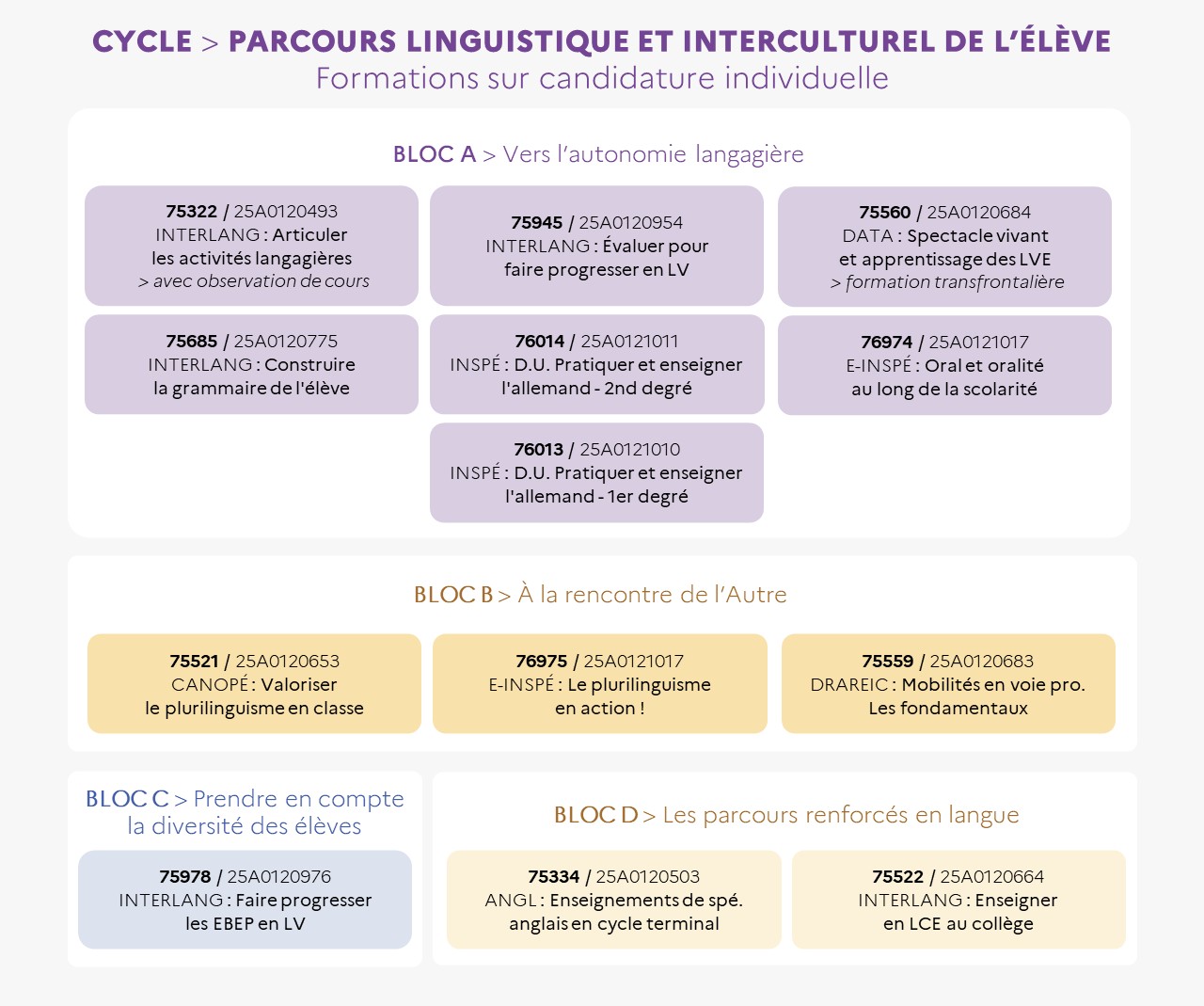 CYCLE > PARCOURS LINGUISTIQUE ET INTERCULTUREL DE L'ÉLÈVE
Formations sur candidature individuelle

BLOC A > Vers l'autonomie langagière

75322 / 25A0120493
INTERLANG : Articuler les activités langagières
> avec observation de cours

75945 / 25A0120954
INTERLANG : Évaluer pour faire progresser en LV

75560 / 25A0120684
DATA : Spectacle vivant et apprentissage des LVE
> formation transfrontalière

75685 / 25A0120775
INTERLANG : Construire la grammaire de l'élève

76014 / 25A0121011
INSPÉ : D.U. Pratiquer et enseigner l'allemand - 2nd degré

76974 / 25A0121017
E-INSPÉ : Oral et oralité au long de la scolarité

76013 / 25A0121010
INSPÉ : D.U. Pratiquer et enseigner l'allemand - 1er degré

BLOC B > À la rencontre de l'Autre

75521 / 25A0120653
CANOPÉ : Valoriser le plurilinguisme en classe

76975 / 25A0121017
E-INSPÉ : Le plurilinguisme en action !

75559 / 25A0120683
DRAREIC : Mobilités en voie pro. Les fondamentaux

BLOC C > Prendre en compte la diversité des élèves

75978 / 25A0120976
INTERLANG : Faire progresser les EBEP en LV

BLOC D > Les parcours renforcés en langue

75334 / 25A0120503
ANGL : Enseignements de spé. anglais en cycle terminal

75522 / 25A0120664
INTERLANG : Enseigner en LCE au collège